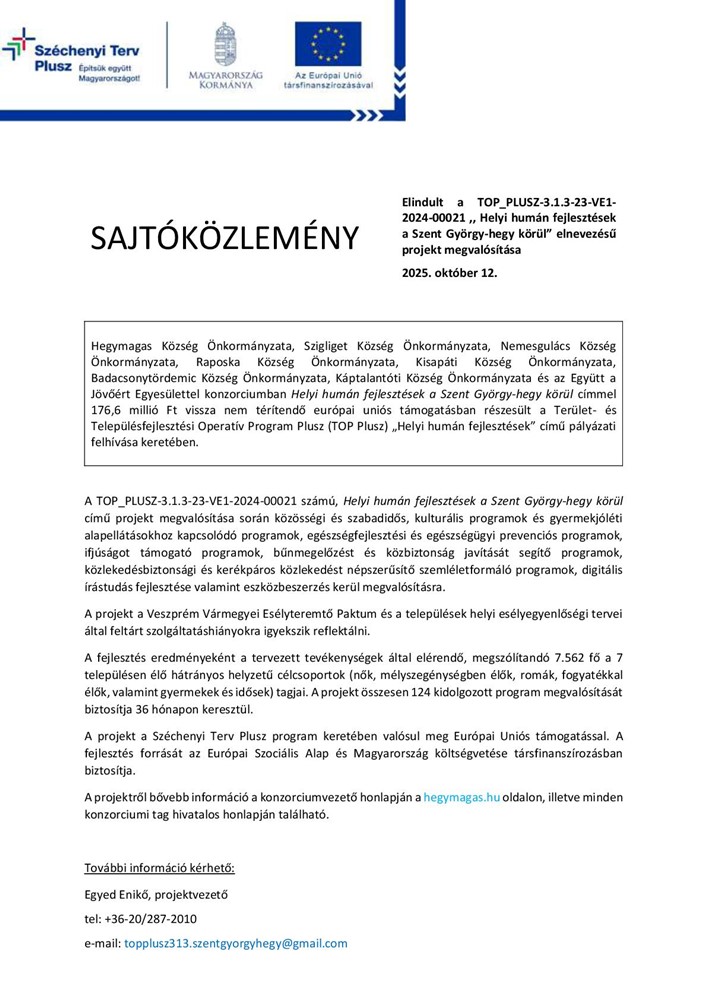 Széchenyi Terv Plusz Építsük együtt Magyarországot!

MAGYARORSZÁG KORMÁNYA

Az Európai Unió társfinanszírozásával

SAJTÓKÖZLEMÉNY

Elindult a TOP_PLUSZ-3.1.3-23-VE1-2024-00021 ,, Helyi humán fejlesztések a Szent György-hegy körül" elnevezésű projekt megvalósítása

2025. október 12.

Hegymagas Község Önkormányzata, Szigliget Község Önkormányzata, Nemesgulács Község Önkormányzata, Raposka Község Önkormányzata, Kisapáti Község Önkormányzata, Badacsonytördemic Község Önkormányzata, Káptalantóti Község Önkormányzata és az Együtt a Jövőért Egyesülettel konzorciumban Helyi humán fejlesztések a Szent György-hegy körül címmel 176,6 millió Ft vissza nem térítendő európai uniós támogatásban részesült a Terület- és Településfejlesztési Operatív Program Plusz (TOP Plusz) „Helyi humán fejlesztések" című pályázati felhívása keretében.

A TOP_PLUSZ-3.1.3-23-VE1-2024-00021 számú, Helyi humán fejlesztések a Szent György-hegy körül című projekt megvalósítása során közösségi és szabadidős, kulturális programok és gyermekjóléti alapellátásokhoz kapcsolódó programok, egészségfejlesztési és egészségügyi prevenciós programok, ifjúságot támogató programok, bűnmegelőzést és közbiztonság javítását segítő programok, közlekedésbiztonsági és kerékpáros közlekedést népszerűsítő szemléletformáló programok, digitális írástudás fejlesztése valamint eszközbeszerzés kerül megvalósításra.

A projekt a Veszprém Vármegyei Esélyteremtő Paktum és a települések helyi esélyegyenlőségi tervei által feltárt szolgáltatáshiányokra igyekszik reflektálni.

A fejlesztés eredményeként a tervezett tevékenységek által elérendő, megszólítandó 7.562 fő a 7 településen élő hátrányos helyzetű célcsoportok (nők, mélyszegénységben élők, romák, fogyatékkal élők, valamint gyermekek és idősek) tagjai. A projekt összesen 124 kidolgozott program megvalósítását biztosítja 36 hónapon keresztül.

A projekt a Széchenyi Terv Plusz program keretében valósul meg Európai Uniós támogatással. A fejlesztés forrását az Európai Szociális Alap és Magyarország költségvetése társfinanszírozásban biztosítja.

A projektről bővebb információ a konzorciumvezető honlapján a hegymagas.hu oldalon, illetve minden konzorciumi tag hivatalos honlapján található.

További információ kérhető:

Egyed Enikő, projektvezető

tel: +36-20/287-2010

e-mail: topplusz313.szentgyorgyhegy@gmail.com